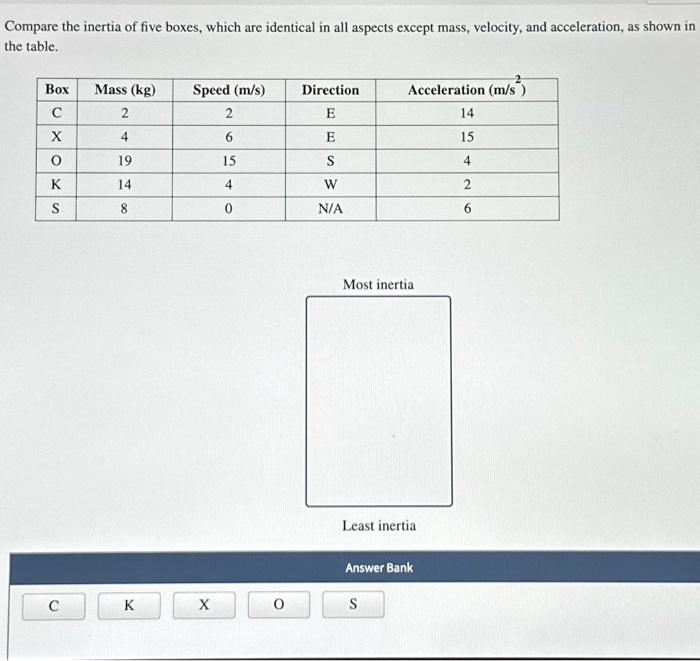 Compare the inertia of five boxes, which are identical in all aspects except mass, velocity, and acceleration, as shown in the table.

| Box | Mass (kg) | Speed (m/s) | Direction | Acceleration ($m/s^2$) |
|---|---|---|---|---|
| C | 2 | 2 | E | 14 |
| X | 4 | 6 | E | 15 |
| O | 19 | 15 | S | 4 |
| K | 14 | 4 | W | 2 |
| S | 8 | 0 | N/A | 6 |

Most inertia

Least inertia

Answer Bank

C K X O S